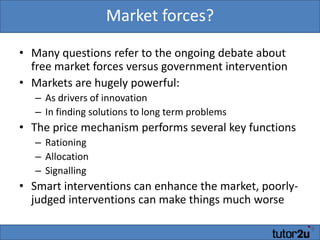 Market forces?

• Many questions refer to the ongoing debate about free market forces versus government intervention
• Markets are hugely powerful:
– As drivers of innovation
– In finding solutions to long term problems
• The price mechanism performs several key functions
– Rationing
– Allocation
– Signalling
• Smart interventions can enhance the market, poorly-judged interventions can make things much worse

tutor2u